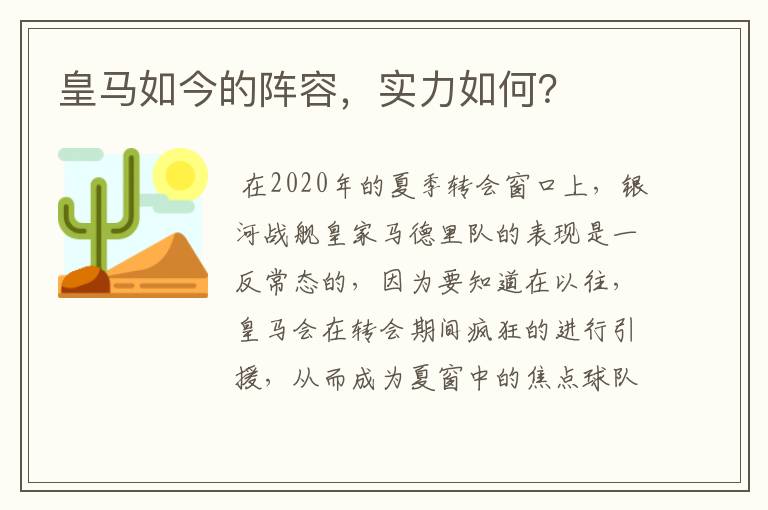 皇马如今的阵容，实力如何？

在2020年的夏季转会窗口上，银河战舰皇家马德里队的表现是一反常态的，因为要知道在以往，皇马会在转会期间疯狂的进行引援，从而成为夏窗中的焦点球队